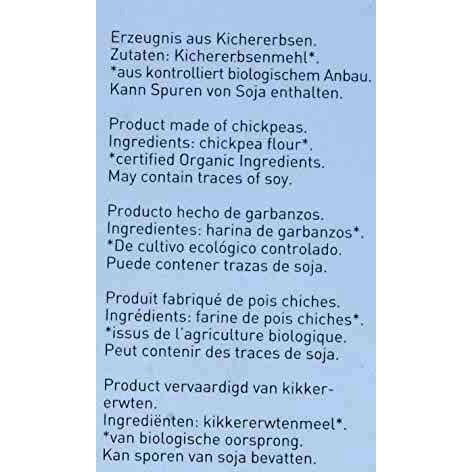 Erzeugnis aus Kichererbsen.
Zutaten: Kichererbsenmehl*.
*aus kontrolliert biologischem Anbau.
Kann Spuren von Soja enthalten.

Product made of chickpeas.
Ingredients: chickpea flour*.
*certified Organic Ingredients.
May contain traces of soy.

Producto hecho de garbanzos.
Ingredientes: harina de garbanzos*.
*De cultivo ecológico controlado.
Puede contener trazas de soja.

Produit fabriqué de pois chiches.
Ingrédients: farine de pois chiches*.
*issus de l'agriculture biologique.
Peut contenir des traces de soja.

Product vervaardigd van kikkererwten.
Ingrediënten: kikkererwtenmeel*.
*van biologische oorsprong.
Kan sporen van soja bevatten.